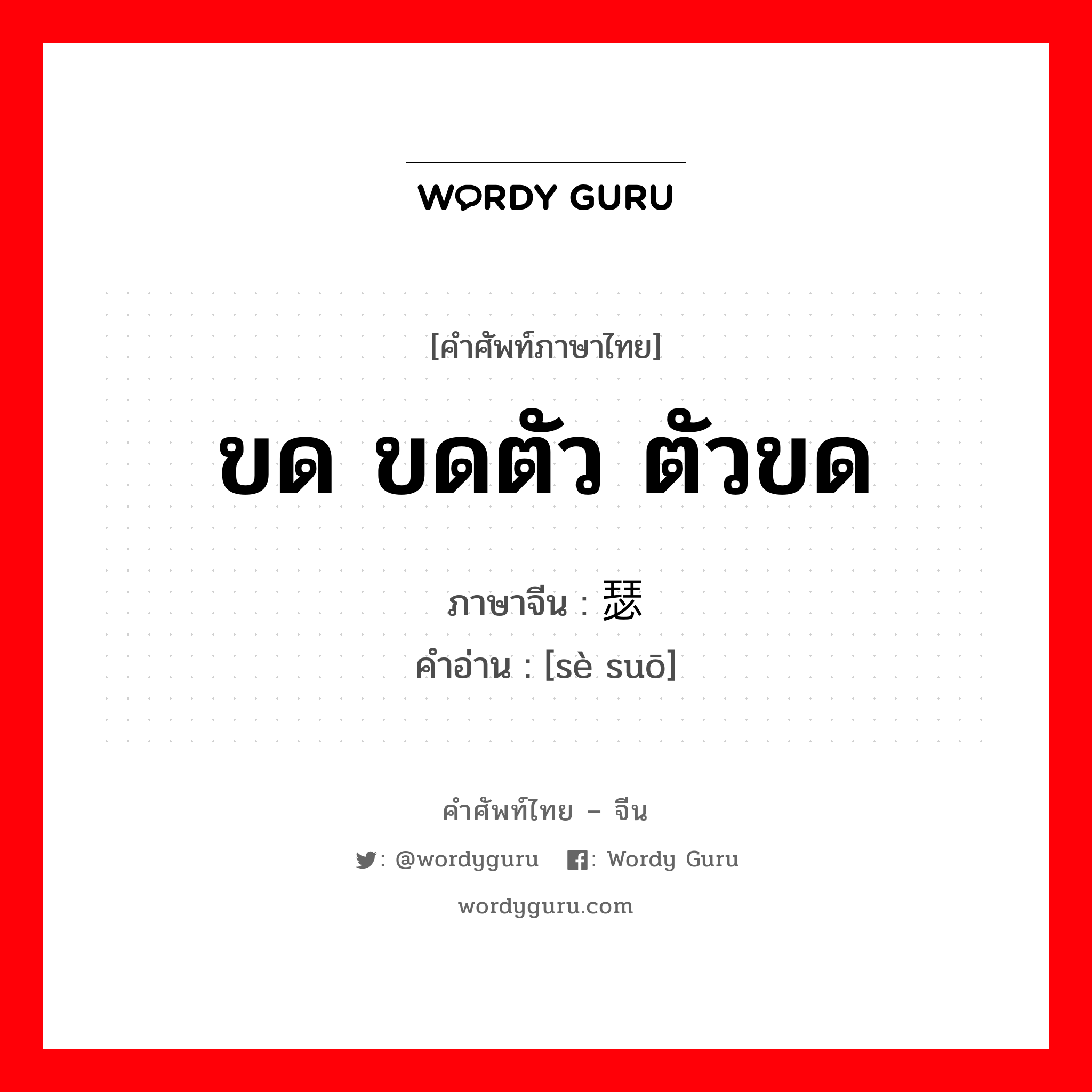 WORDY GURU

[คำศัพท์ภาษาไทย]

ขด ขดตัว ตัวขด

ภาษาจีน : 瑟

คำอ่าน : [sè suō]

คำศัพท์ไทย – จีน

: @wordyguru : Wordy Guru

wordyguru.com